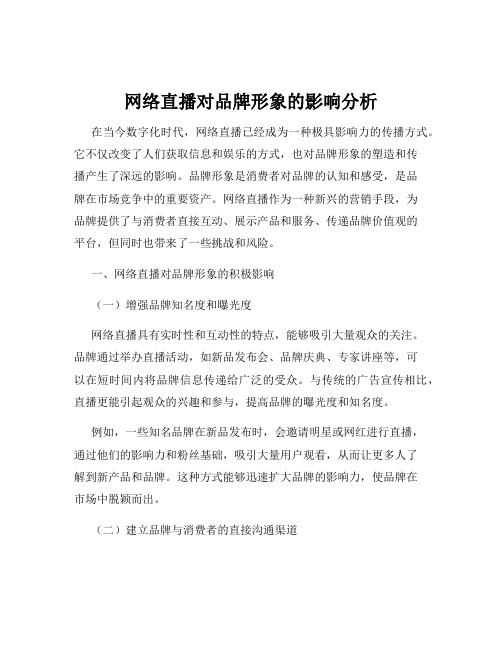 网络直播对品牌形象的影响分析

在当今数字化时代，网络直播已经成为一种极具影响力的传播方式。它不仅改变了人们获取信息和娱乐的方式，也对品牌形象的塑造和传播产生了深远的影响。品牌形象是消费者对品牌的认知和感受，是品牌在市场竞争中的重要资产。网络直播作为一种新兴的营销手段，为品牌提供了与消费者直接互动、展示产品和服务、传递品牌价值观的平台，但同时也带来了一些挑战和风险。

一、网络直播对品牌形象的积极影响

（一）增强品牌知名度和曝光度

网络直播具有实时性和互动性的特点，能够吸引大量观众的关注。品牌通过举办直播活动，如新品发布会、品牌庆典、专家讲座等，可以在短时间内将品牌信息传递给广泛的受众。与传统的广告宣传相比，直播更能引起观众的兴趣和参与，提高品牌的曝光度和知名度。

例如，一些知名品牌在新品发布时，会邀请明星或网红进行直播，通过他们的影响力和粉丝基础，吸引大量用户观看，从而让更多人了解到新产品和品牌。这种方式能够迅速扩大品牌的影响力，使品牌在市场中脱颖而出。

（二）建立品牌与消费者的直接沟通渠道